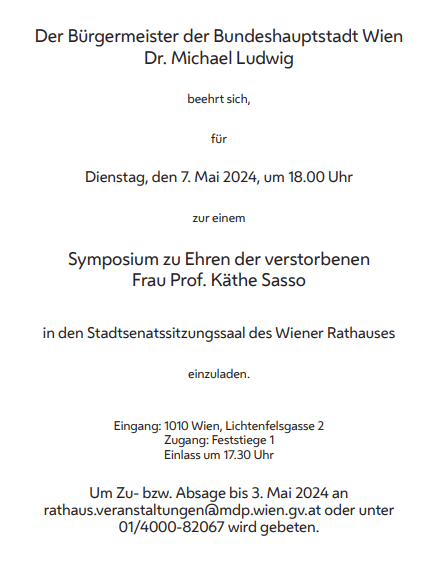 Der Bürgermeister der Bundeshauptstadt Wien
Dr. Michael Ludwig

beehrt sich,

für

Dienstag, den 7. Mai 2024, um 18.00 Uhr

zur einem

Symposium zu Ehren der verstorbenen
Frau Prof. Käthe Sasso

in den Stadtsenatssitzungssaal des Wiener Rathauses

einzuladen.

Eingang: 1010 Wien, Lichtenfelsgasse 2
Zugang: Feststiege 1
Einlass um 17.30 Uhr

Um Zu- bzw. Absage bis 3. Mai 2024 an rathaus.veranstaltungen@mdp.wien.gv.at oder unter 01/4000-82067 wird gebeten.